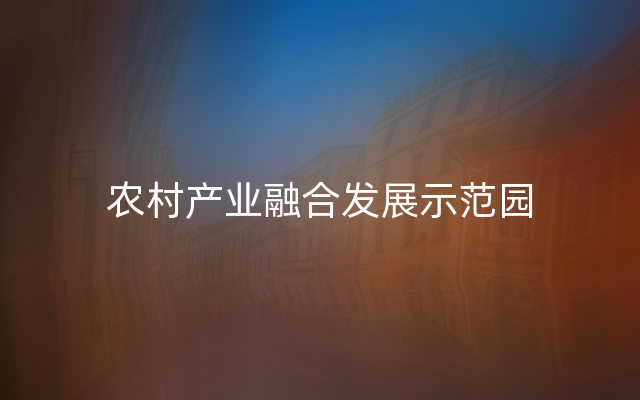 农村产业融合发展示范园